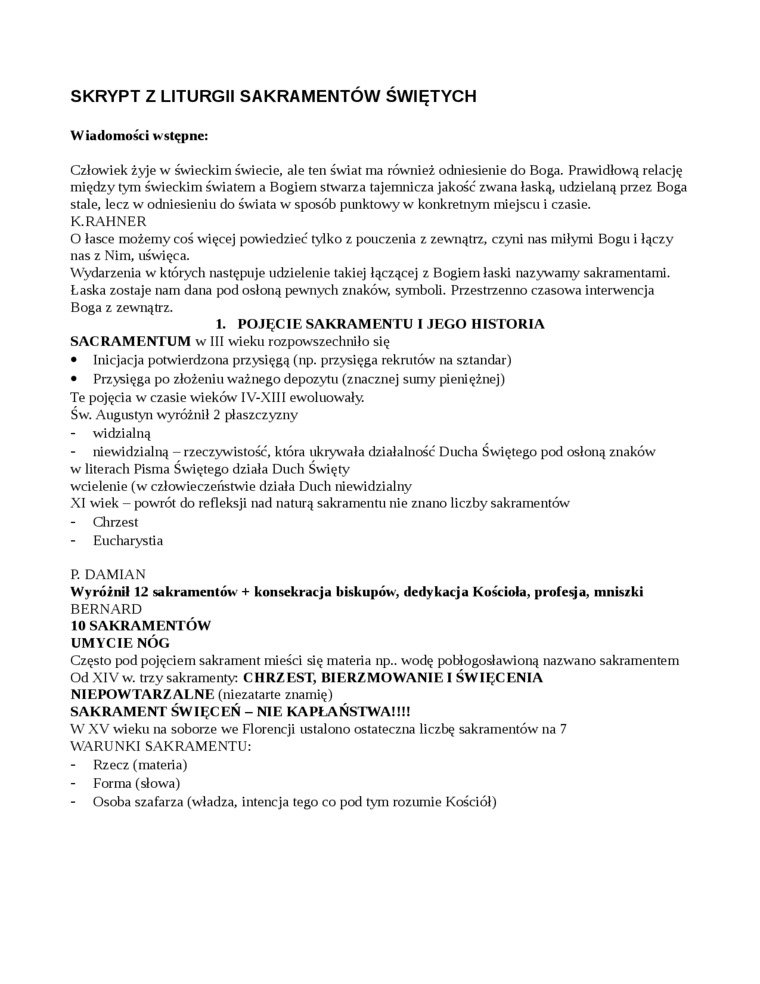 SKRYPT Z LITURGII SAKRAMENTÓW ŚWIĘTYCH

Wiadomości wstępne:

Człowiek żyje w świeckim świecie, ale ten świat ma również odniesienie do Boga. Prawidłową relację między tym świeckim światem a Bogiem stwarza tajemnicza jakość zwana łaską, udzielaną przez Boga stale, lecz w odniesieniu do świata w sposób punktowy w konkretnym miejscu i czasie.
K.RAHNER
O łasce możemy coś więcej powiedzieć tylko z pouczenia z zewnątrz, czyni nas miłymi Bogu i łączy nas z Nim, uświęca.
Wydarzenia w których następuje udzielenie takiej łączącej z Bogiem łaski nazywamy sakramentami.
Łaska zostaje nam dana pod osłoną pewnych znaków, symboli. Przestrzenno czasowa interwencja Boga z zewnątrz.

1. POJĘCIE SAKRAMENTU I JEGO HISTORIA

SACRAMENTUM w III wieku rozpowszechniło się
• Inicjacja potwierdzona przysięgą (np. przysięga rekrutów na sztandar)
• Przysięga po złożeniu ważnego depozytu (znacznej sumy pieniężnej)
Te pojęcia w czasie wieków IV-XIII ewoluowały.
Św. Augustyn wyróżnił 2 płaszczyzny
- widzialną
- niewidzialną – rzeczywistość, która ukrywała działalność Ducha Świętego pod osłoną znaków
w literach Pisma Świętego działa Duch Święty
wcielenie (w człowieczeństwie działa Duch niewidzialny
XI wiek – powrót do refleksji nad naturą sakramentu nie znano liczby sakramentów
- Chrzest
- Eucharystia

P. DAMIAN
Wyróżnił 12 sakramentów + konsekracja biskupów, dedykacja Kościoła, profesja, mniszki
BERNARD
10 SAKRAMENTÓW
UMYCIE NÓG
Często pod pojęciem sakrament mieści się materia np.. wodę pobłogosławioną nazwano sakramentem
Od XIV w. trzy sakramenty: CHRZEST, BIERZMOWANIE I ŚWIĘCENIA
NIEPOWTARZALNE (niezatarte znamię)
SAKRAMENT ŚWIĘCEŃ – NIE KAPŁAŃSTWA!!!!
W XV wieku na soborze we Florencji ustalono ostateczna liczbę sakramentów na 7
WARUNKI SAKRAMENTU:
- Rzecz (materia)
- Forma (słowa)
- Osoba szafarza (władza, intencja tego co pod tym rozumie Kościół)